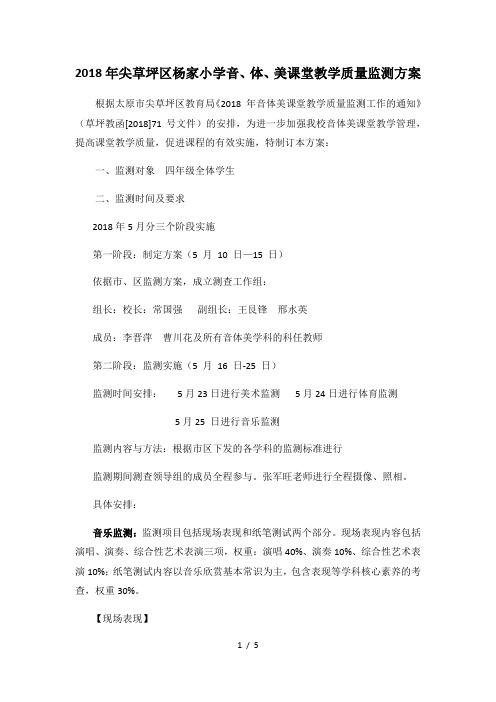 2018 年尖草坪区杨家小学音、体、美课堂教学质量监测方案

根据太原市尖草坪区教育局《2018 年音体美课堂教学质量监测工作的通知》（草坪教函[2018]71 号文件）的安排，为进一步加强我校音体美课堂教学管理，提高课堂教学质量，促进课程的有效实施，特制订本方案：

一、监测对象　四年级全体学生

二、监测时间及要求

2018 年 5 月分三个阶段实施

第一阶段：制定方案（5 月 10 日—15 日）

依据市、区监测方案，成立测查工作组：

组长：校长：常国强　　副组长：王艮锋　邢水英

成员：李晋萍　曹川花及所有音体美学科的科任教师

第二阶段：监测实施（5 月 16 日-25 日）

监测时间安排：　5 月 23 日进行美术监测　　5 月 24 日进行体育监测

5 月 25 日进行音乐监测

监测内容与方法：根据市区下发的各学科的监测标准进行

监测期间测查领导组的成员全程参与，张军旺老师进行全程摄像、照相。

具体安排：

音乐监测：监测项目包括现场表现和纸笔测试两个部分。现场表现内容包括演唱、演奏、综合性艺术表演三项，权重：演唱 40%、演奏 10%、综合性艺术表演 10%；纸笔测试内容以音乐欣赏基本常识为主，包含表现等学科核心素养的考查，权重 30%。

【现场表现】

1 / 5